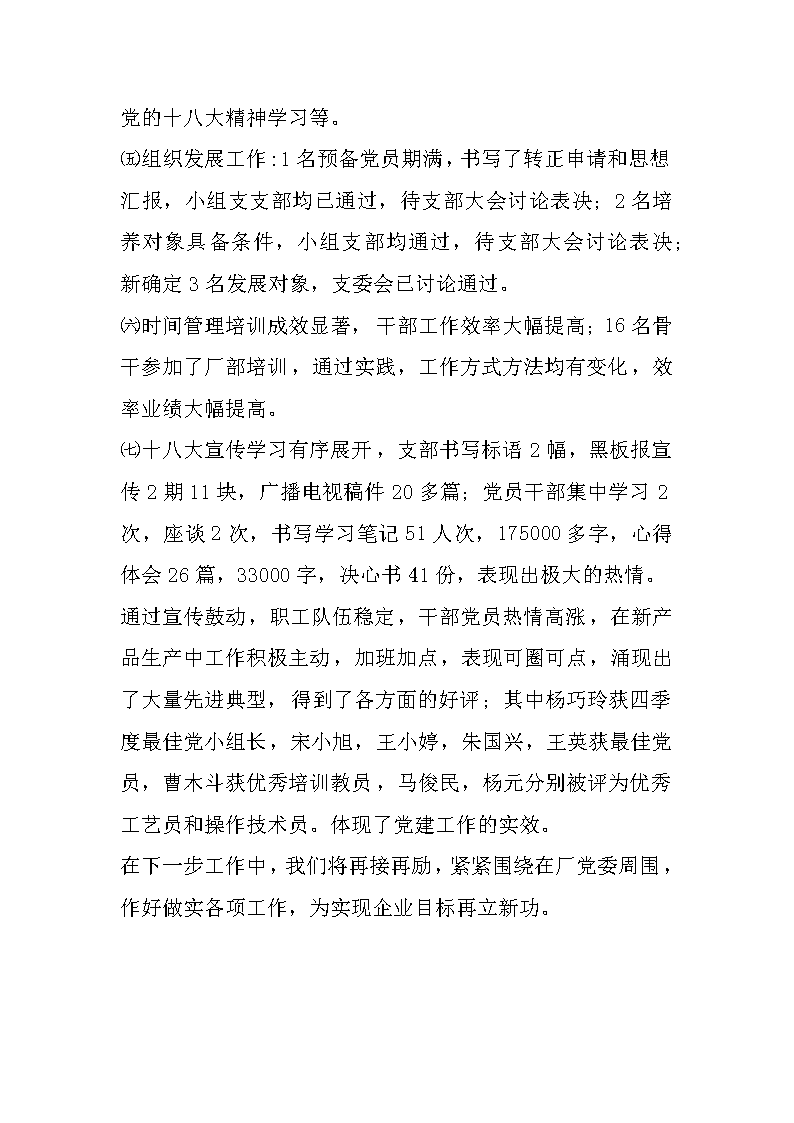 党的十八大精神学习等。

㈤组织发展工作:1名预备党员期满，书写了转正申请和思想汇报，小组支支部均已通过，待支部大会讨论表决；2名培养对象具备条件，小组支部均通过，待支部大会讨论表决；新确定3名发展对象，支委会已讨论通过。

㈥时间管理培训成效显著，干部工作效率大幅提高；16名骨干参加了厂部培训，通过实践，工作方式方法均有变化，效率业绩大幅提高。

㈦十八大宣传学习有序展开，支部书写标语2幅，黑板报宣传2期11块，广播电视稿件20多篇；党员干部集中学习2次，座谈2次，书写学习笔记51人次，175000多字，心得体会26篇，33000字，决心书41份，表现出极大的热情。

通过宣传鼓动，职工队伍稳定，干部党员热情高涨，在新产品生产中工作积极主动，加班加点，表现可圈可点，涌现出了大量先进典型，得到了各方面的好评；其中杨巧玲获四季度最佳党小组长，宋小旭，王小婷，朱国兴，王英获最佳党员，曹木斗获优秀培训教员，马俊民，杨元分别被评为优秀工艺员和操作技术员。体现了党建工作的实效。

在下一步工作中，我们将再接再励，紧紧围绕在厂党委周围，作好做实各项工作，为实现企业目标再立新功。